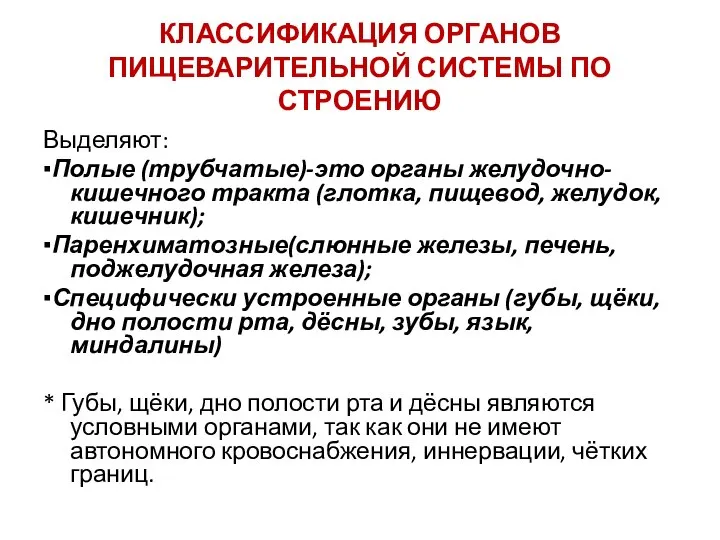 КЛАССИФИКАЦИЯ ОРГАНОВ ПИЩЕВАРИТЕЛЬНОЙ СИСТЕМЫ ПО СТРОЕНИЮ

Выделяют:

▪Полые (трубчатые)-это органы желудочно-кишечного тракта (глотка, пищевод, желудок, кишечник);

▪Паренхиматозные(слюнные железы, печень, поджелудочная железа);

▪Специфически устроенные органы (губы, щёки, дно полости рта, дёсны, зубы, язык, миндалины)

* Губы, щёки, дно полости рта и дёсны являются условными органами, так как они не имеют автономного кровоснабжения, иннервации, чётких границ.